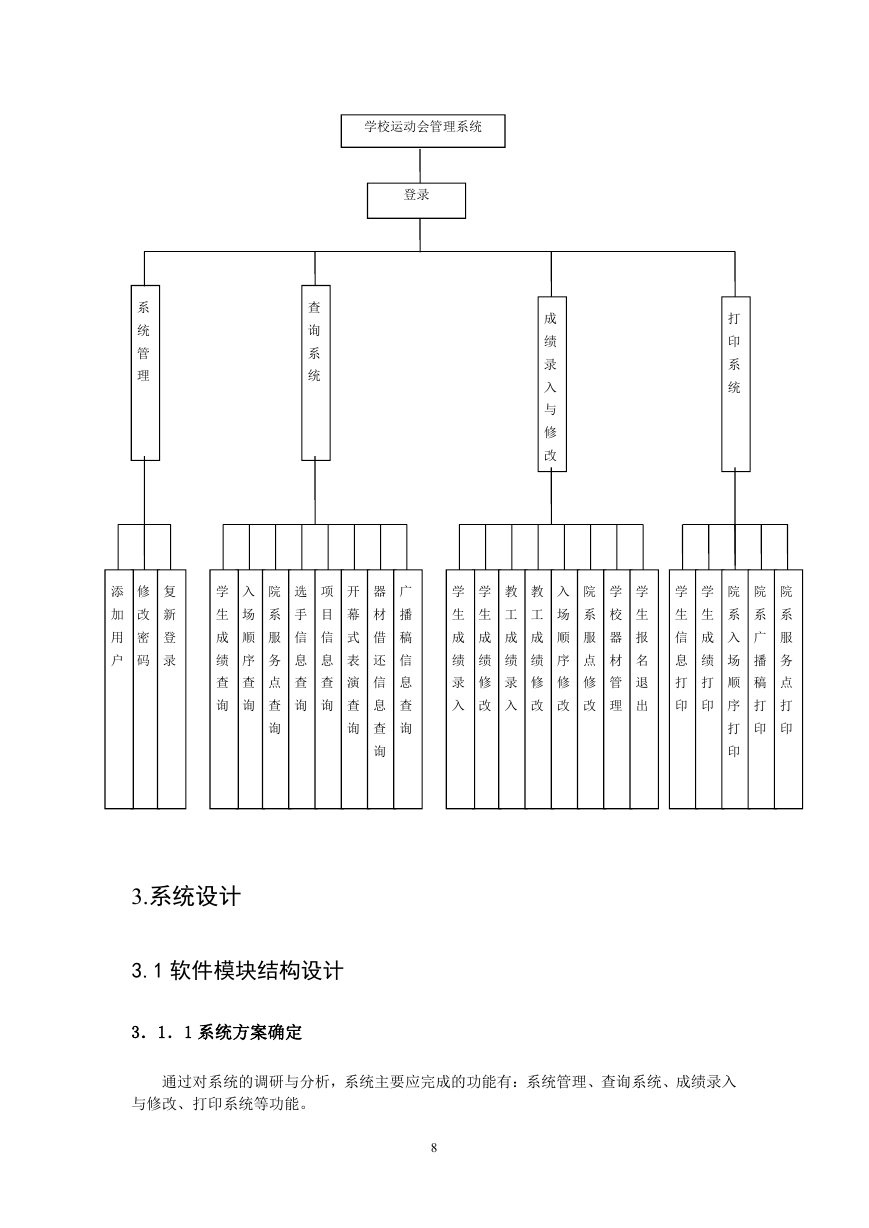 学校运动会管理系统

登录

系统管理

查询系统

成绩录入与修改

打印系统

添加用户

修改密码

复新登录

学生成绩查询

入场顺序查询

院系服务点查询

选手信息查询

项目信息查询

开幕式表演查询

器材借还信息查询

广播稿信息查询

学生成绩录入

学生成绩修改

教工成绩录入

教工成绩修改

入场顺序修改

院系服点修改

学校器材管理

学生报名退出

学生信息打印

学生成绩打印

院系入场顺序打印

院系广播稿打印

院系服务点打印

3.系统设计

3.1 软件模块结构设计

3．1．1 系统方案确定

通过对系统的调研与分析，系统主要应完成的功能有：系统管理、查询系统、成绩录入与修改、打印系统等功能。

8